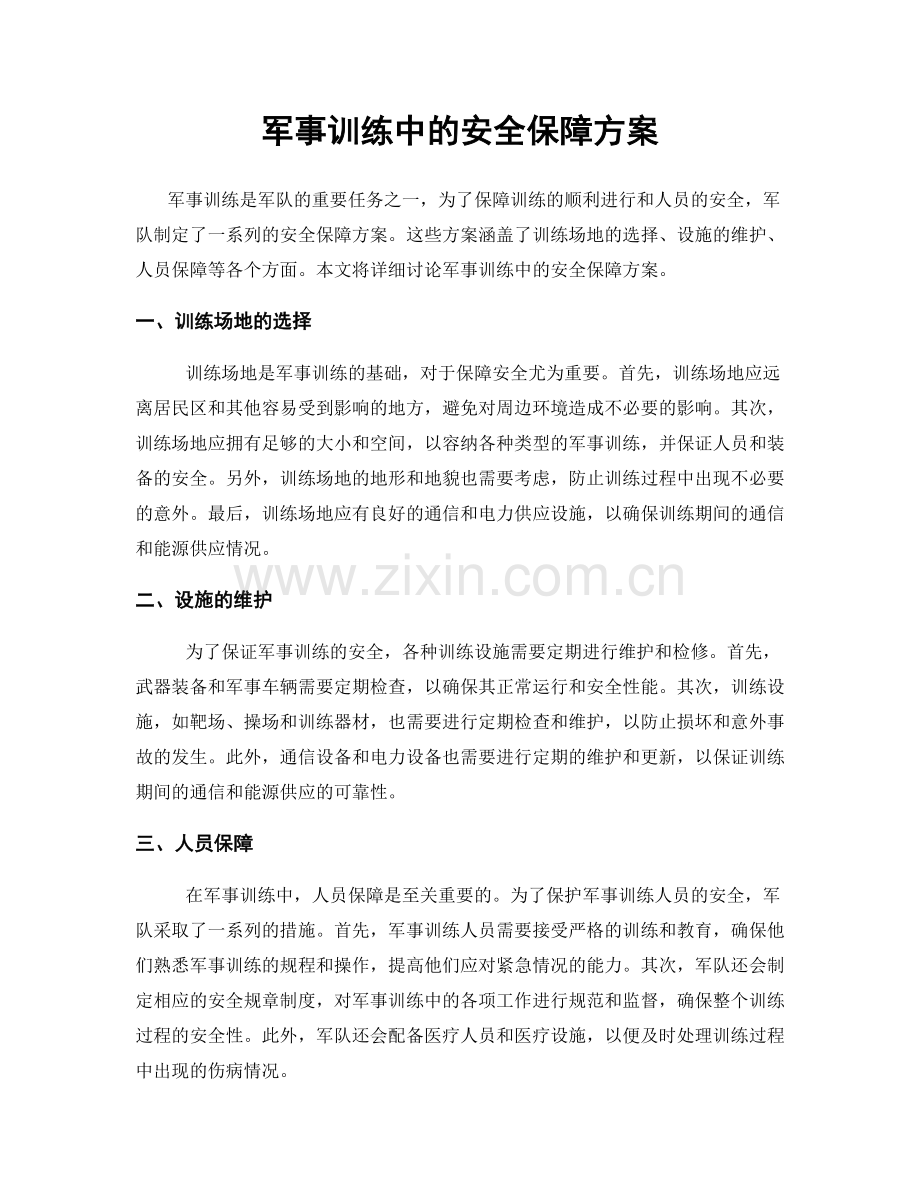 军事训练中的安全保障方案

军事训练是军队的重要任务之一，为了保障训练的顺利进行和人员的安全，军队制定了一系列的安全保障方案。这些方案涵盖了训练场地的选择、设施的维护、人员保障等各个方面。本文将详细讨论军事训练中的安全保障方案。

一、训练场地的选择

训练场地是军事训练的基础，对于保障安全尤为重要。首先，训练场地应远离居民区和其他容易受到影响的地方，避免对周边环境造成不必要的影响。其次，训练场地应拥有足够的大小和空间，以容纳各种类型的军事训练，并保证人员和装备的安全。另外，训练场地的地形和地貌也需要考虑，防止训练过程中出现不必要的意外。最后，训练场地应有良好的通信和电力供应设施，以确保训练期间的通信和能源供应情况。

二、设施的维护

为了保证军事训练的安全，各种训练设施需要定期进行维护和检修。首先，武器装备和军事车辆需要定期检查，以确保其正常运行和安全性能。其次，训练设施，如靶场、操场和训练器材，也需要进行定期检查和维护，以防止损坏和意外事故的发生。此外，通信设备和电力设备也需要进行定期的维护和更新，以保证训练期间的通信和能源供应的可靠性。

三、人员保障

在军事训练中，人员保障是至关重要的。为了保护军事训练人员的安全，军队采取了一系列的措施。首先，军事训练人员需要接受严格的训练和教育，确保他们熟悉军事训练的规程和操作，提高他们应对紧急情况的能力。其次，军队还会制定相应的安全规章制度，对军事训练中的各项工作进行规范和监督，确保整个训练过程的安全性。此外，军队还会配备医疗人员和医疗设施，以便及时处理训练过程中出现的伤病情况。

www.zixin.com.cn